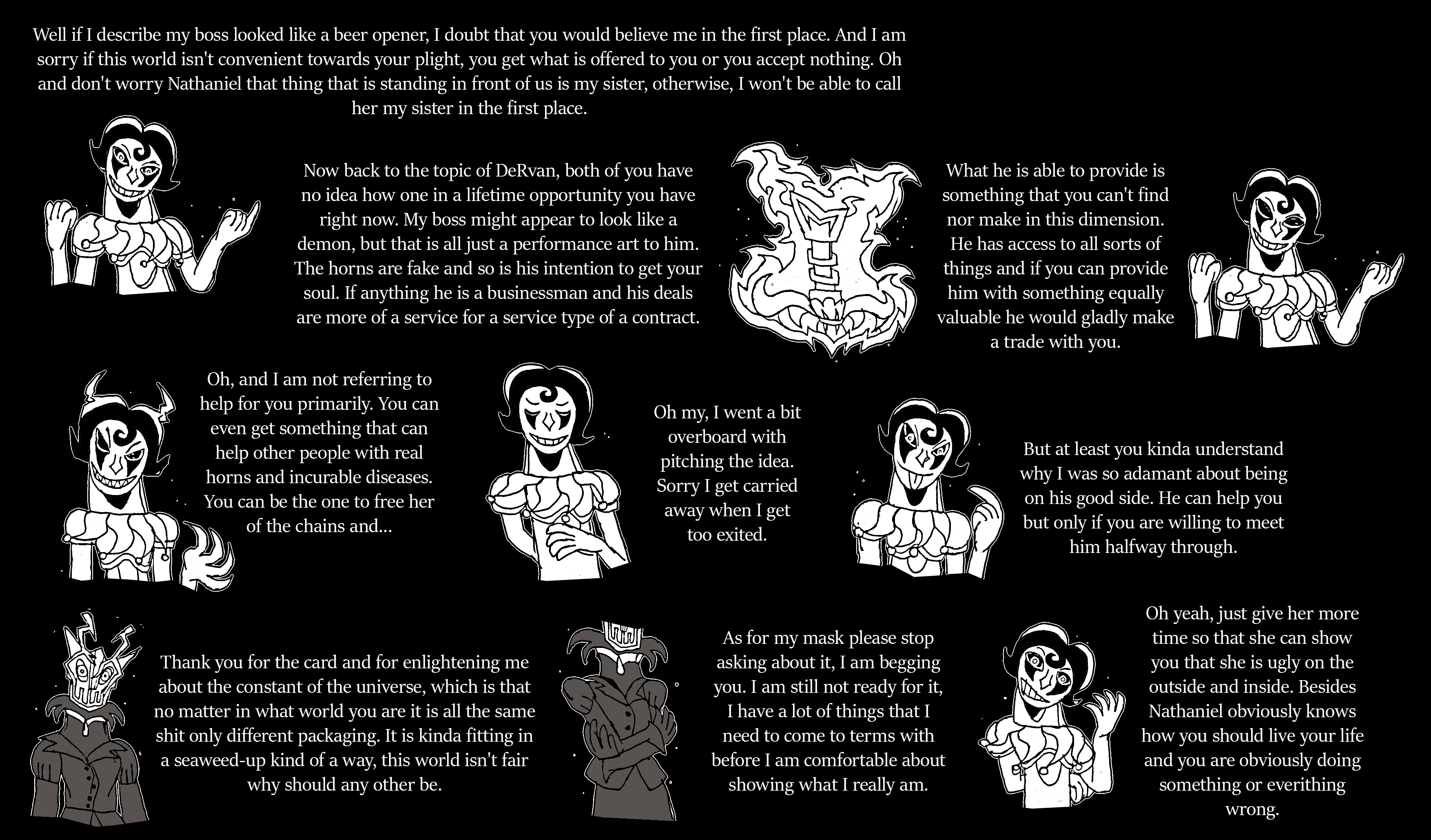 Well if I describe my boss looked like a beer opener, I doubt that you would believe me in the first place. And I am sorry if this world isn't convenient towards your plight, you get what is offered to you or you accept nothing. Oh and don't worry Nathaniel that thing that is standing in front of us is my sister, otherwise, I won't be able to call her my sister in the first place.

Now back to the topic of DeRvan, both of you have no idea how one in a lifetime opportunity you have right now. My boss might appear to look like a demon, but that is all just a performance art to him. The horns are fake and so is his intention to get your soul. If anything he is a businessman and his deals are more of a service for a service type of a contract.

What he is able to provide is something that you can't find nor make in this dimension. He has access to all sorts of things and if you can provide him with something equally valuable he would gladly make a trade with you.

Oh, and I am not referring to help for you primarily. You can even get something that can help other people with real horns and incurable diseases. You can be the one to free her of the chains and...

Oh my, I went a bit overboard with pitching the idea. Sorry I get carried away when I get too exited.

But at least you kinda understand why I was so adamant about being on his good side. He can help you but only if you are willing to meet him halfway through.

Thank you for the card and for enlightening me about the constant of the universe, which is that no matter in what world you are it is all the same shit only different packaging. It is kinda fitting in a seaweed-up kind of a way, this world isn't fair why should any other be.

As for my mask please stop asking about it, I am begging you. I am still not ready for it, I have a lot of things that I need to come to terms with before I am comfortable about showing what I really am.

Oh yeah, just give her more time so that she can show you that she is ugly on the outside and inside. Besides Nathaniel obviously knows how you should live your life and you are obviously doing something or everithing wrong.